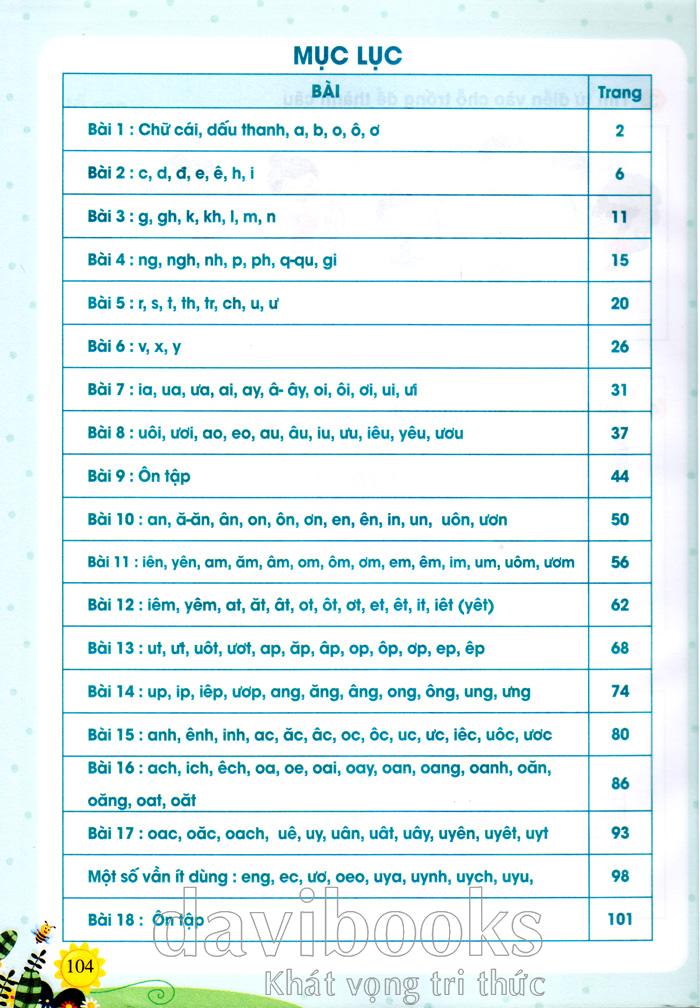 MỤC LỤC

| BÀI | Trang |
|---|---|
| Bài 1 : Chữ cái, dấu thanh, a, b, o, ô, ơ | 2 |
| Bài 2 : c, d, đ, e, ê, h, i | 6 |
| Bài 3 : g, gh, k, kh, l, m, n | 11 |
| Bài 4 : ng, ngh, nh, p, ph, q-qu, gi | 15 |
| Bài 5 : r, s, t, th, tr, ch, u, ư | 20 |
| Bài 6 : v, x, y | 26 |
| Bài 7 : ia, ua, ưa, ai, ay, â- ây, oi, ôi, ơi, ui, ưi | 31 |
| Bài 8 : uôi, ươi, ao, eo, au, âu, iu, ưu, iêu, yêu, ươu | 37 |
| Bài 9 : Ôn tập | 44 |
| Bài 10 : an, ă-ăn, ân, on, ôn, ơn, en, ên, in, un, uôn, ươn | 50 |
| Bài 11 : iên, yên, am, ăm, âm, om, ôm, ơm, em, êm, im, um, uôm, ươm | 56 |
| Bài 12 : iêm, yêm, at, ăt, ât, ot, ôt, ơt, et, êt, it, iêt (yêt) | 62 |
| Bài 13 : ut, ưt, uôt, ươt, ap, ăp, âp, op, ôp, ơp, ep, êp | 68 |
| Bài 14 : up, ip, iêp, ươp, ang, ăng, âng, ong, ông, ung, ưng | 74 |
| Bài 15 : anh, ênh, inh, ac, ăc, âc, oc, ôc, uc, ưc, iêc, uôc, ươc | 80 |
| Bài 16 : ach, ich, êch, oa, oe, oai, oay, oan, oang, oanh, oăn, oăng, oat, oăt | 86 |
| Bài 17 : oac, oăc, oach, uê, uy, uân, uât, uây, uyên, uyêt, uyt | 93 |
| Một số vần ít dùng : eng, ec, ươ, oeo, uya, uynh, uych, uyu, | 98 |
| Bài 18 : Ôn tập | 101 |

104

davibooks
Khát vọng tri thức